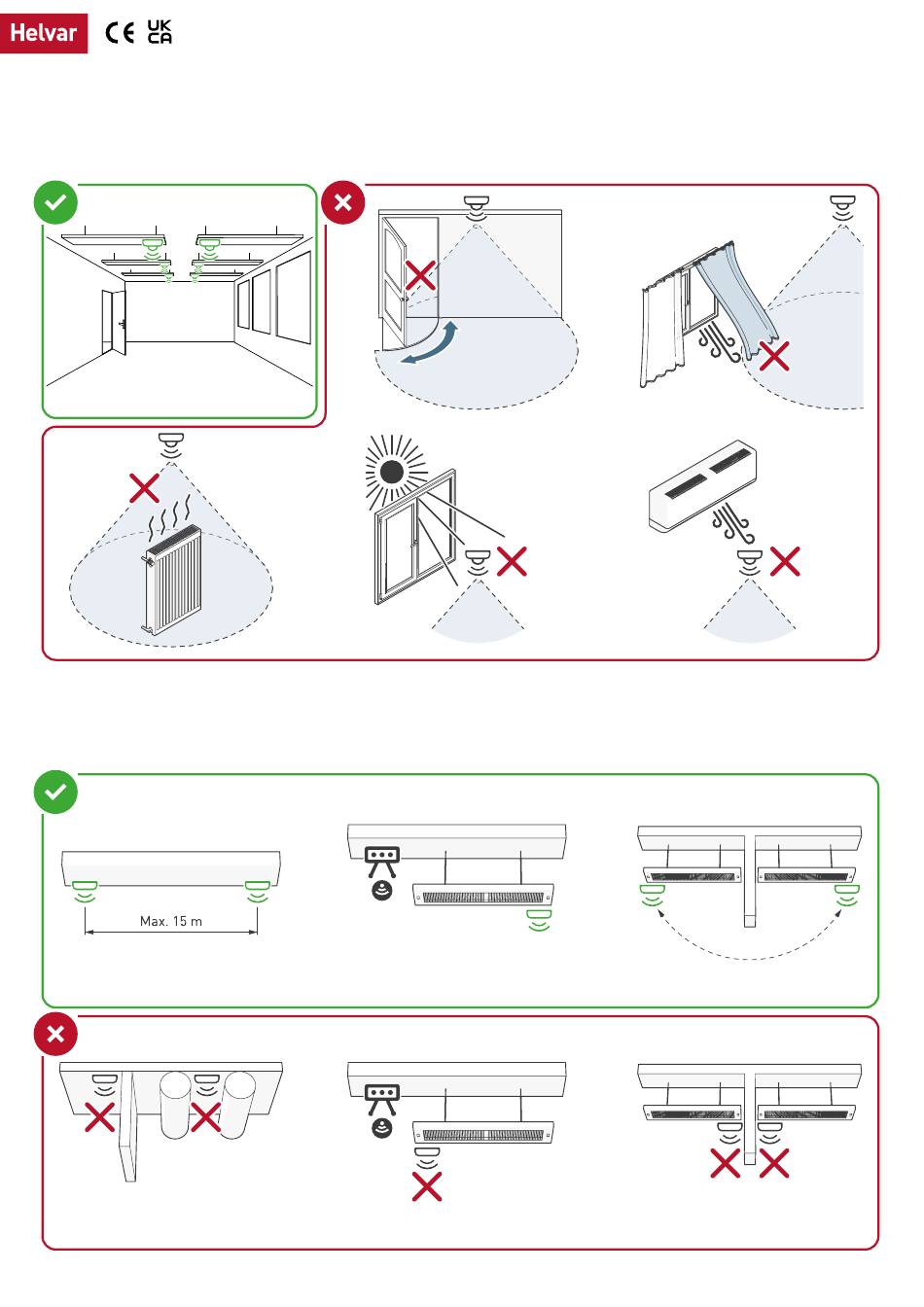 Helvar CE UK CA

Max. 15 m